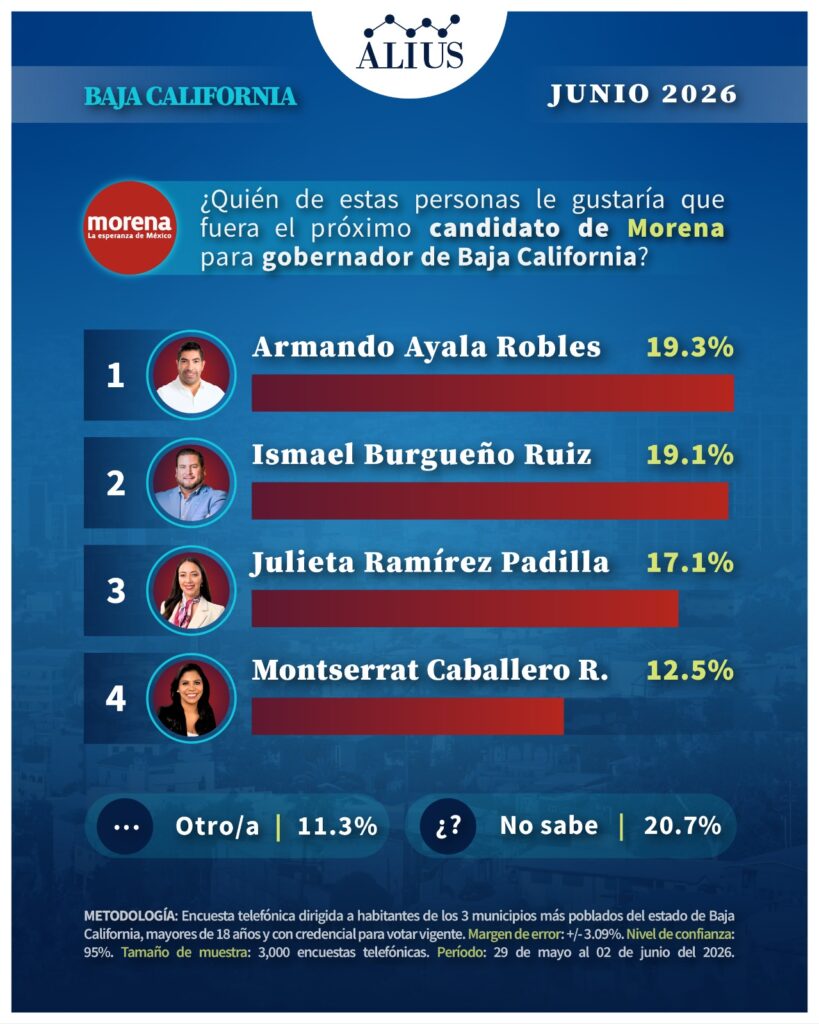 ALIUS

BAJA CALIFORNIA

JUNIO 2026

morena
La esperanza de México

¿Quién de estas personas le gustaría que fuera el próximo candidato de Morena para gobernador de Baja California?

1 Armando Ayala Robles 19.3%

2 Ismael Burgueño Ruiz 19.1%

3 Julieta Ramírez Padilla 17.1%

4 Montserrat Caballero R. 12.5%

... Otro/a | 11.3%

¿? No sabe | 20.7%

METODOLOGÍA: Encuesta telefónica dirigida a habitantes de los 3 municipios más poblados del estado de Baja California, mayores de 18 años y con credencial para votar vigente. Margen de error: +/- 3.09%. Nivel de confianza: 95%. Tamaño de muestra: 3,000 encuestas telefónicas. Período: 29 de mayo al 02 de junio del 2026.